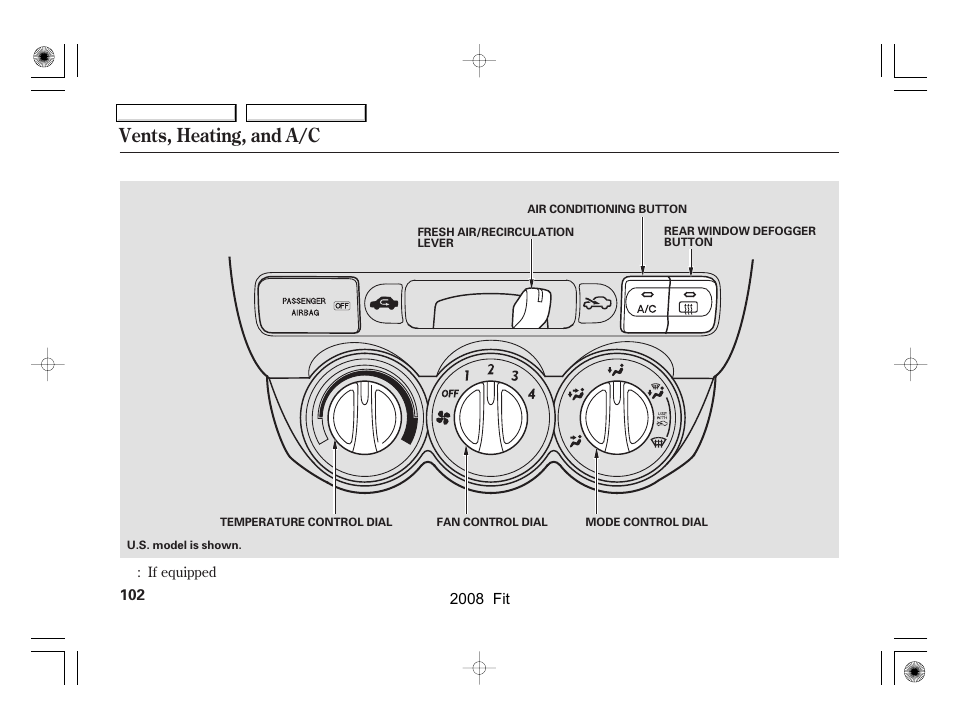 Vents, Heating, and A/C

AIR CONDITIONING BUTTON

FRESH AIR/RECIRCULATION LEVER

REAR WINDOW DEFOGGER BUTTON

PASSENGER AIRBAG OFF

A/C

OFF 1 2 3 4

TEMPERATURE CONTROL DIAL

FAN CONTROL DIAL

MODE CONTROL DIAL

U.S. model is shown.

: If equipped

102

2008 Fit